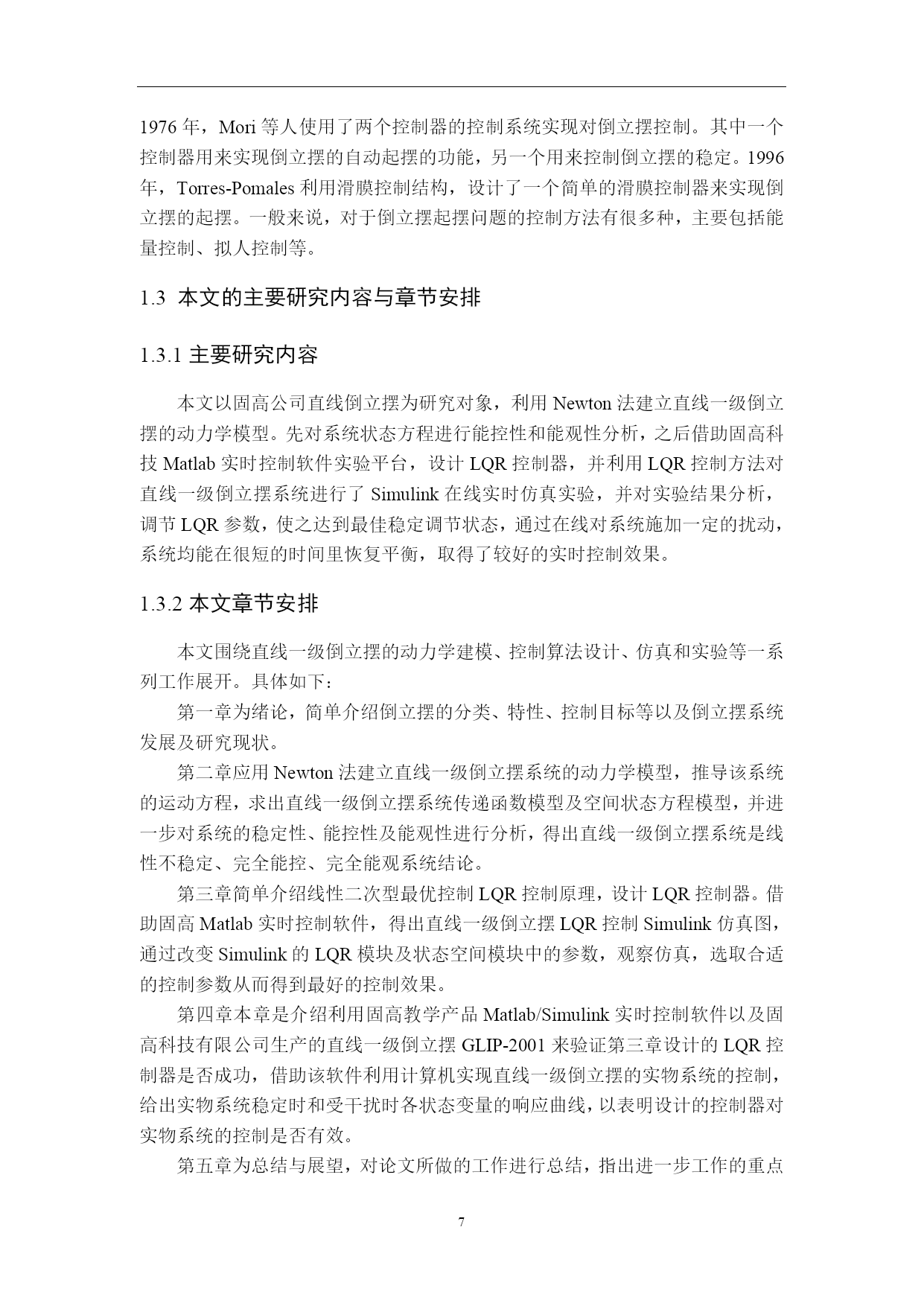 1976 年，Mori 等人使用了两个控制器的控制系统实现对倒立摆控制。其中一个控制器用来实现倒立摆的自动起摆的功能，另一个用来控制倒立摆的稳定。1996 年，Torres-Pomales 利用滑膜控制结构，设计了一个简单的滑膜控制器来实现倒立摆的起摆。一般来说，对于倒立摆起摆问题的控制方法有很多种，主要包括能量控制、拟人控制等。

1.3 本文的主要研究内容与章节安排

1.3.1 主要研究内容

本文以固高公司直线倒立摆为研究对象，利用 Newton 法建立直线一级倒立摆的动力学模型。先对系统状态方程进行能控性和能观性分析，之后借助固高科技 Matlab 实时控制软件实验平台，设计 LQR 控制器，并利用 LQR 控制方法对直线一级倒立摆系统进行了 Simulink 在线实时仿真实验，并对实验结果分析，调节 LQR 参数，使之达到最佳稳定调节状态，通过在线对系统施加一定的扰动，系统均能在很短的时间里恢复平衡，取得了较好的实时控制效果。

1.3.2 本文章节安排

本文围绕直线一级倒立摆的动力学建模、控制算法设计、仿真和实验等一系列工作展开。具体如下：

第一章为绪论，简单介绍倒立摆的分类、特性、控制目标等以及倒立摆系统发展及研究现状。

第二章应用 Newton 法建立直线一级倒立摆系统的动力学模型，推导该系统的运动方程，求出直线一级倒立摆系统传递函数模型及空间状态方程模型，并进一步对系统的稳定性、能控性及能观性进行分析，得出直线一级倒立摆系统是线性不稳定、完全能控、完全能观系统结论。

第三章简单介绍线性二次型最优控制 LQR 控制原理，设计 LQR 控制器。借助固高 Matlab 实时控制软件，得出直线一级倒立摆 LQR 控制 Simulink 仿真图，通过改变 Simulink 的 LQR 模块及状态空间模块中的参数，观察仿真，选取合适的控制参数从而得到最好的控制效果。

第四章本章是介绍利用固高教学产品 Matlab/Simulink 实时控制软件以及固高科技有限公司生产的直线一级倒立摆 GLIP-2001 来验证第三章设计的 LQR 控制器是否成功，借助该软件利用计算机实现直线一级倒立摆的实物系统的控制，给出实物系统稳定时和受干扰时各状态变量的响应曲线，以表明设计的控制器对实物系统的控制是否有效。

第五章为总结与展望，对论文所做的工作进行总结，指出进一步工作的重点

7